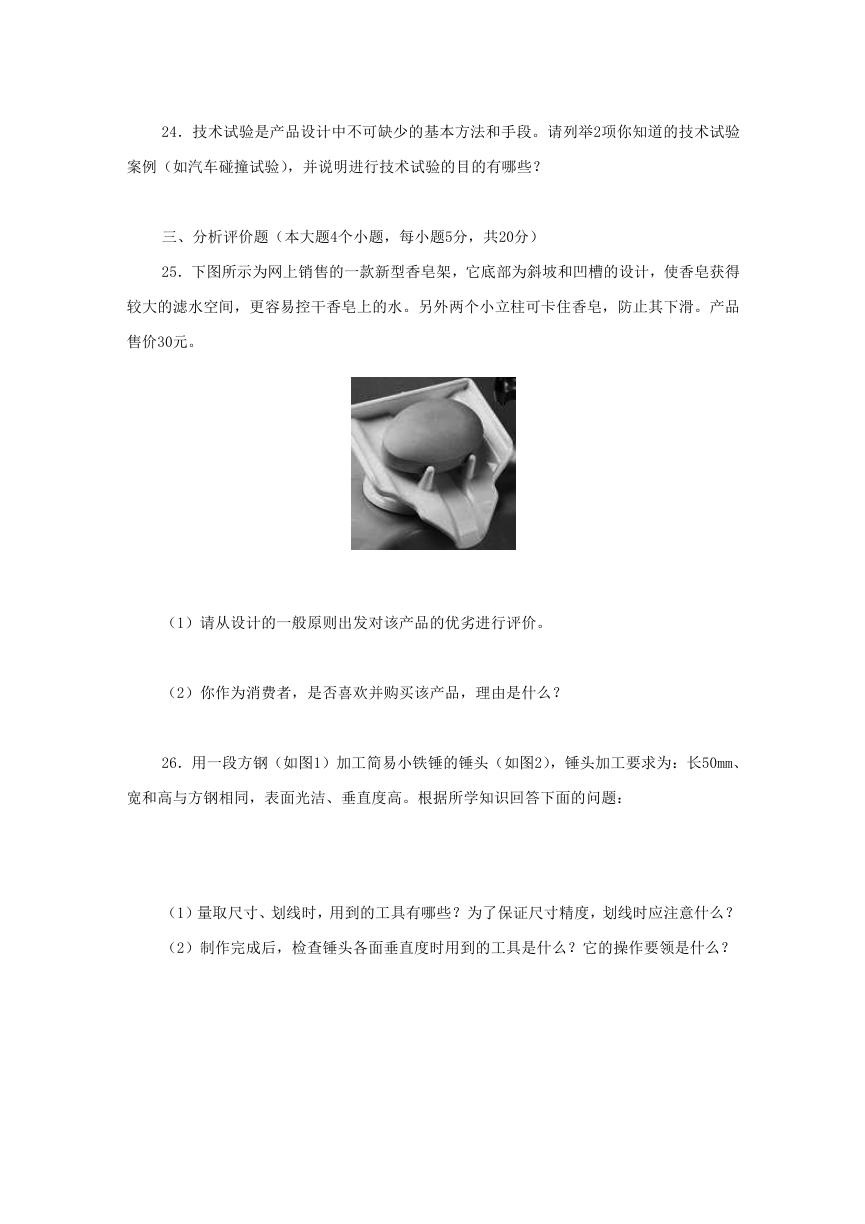 24．技术试验是产品设计中不可缺少的基本方法和手段。请列举2项你知道的技术试验案例（如汽车碰撞试验），并说明进行技术试验的目的有哪些？

三、分析评价题（本大题4个小题，每小题5分，共20分）

25．下图所示为网上销售的一款新型香皂架，它底部为斜坡和凹槽的设计，使香皂获得较大的滤水空间，更容易控干香皂上的水。另外两个小立柱可卡住香皂，防止其下滑。产品售价30元。

（1）请从设计的一般原则出发对该产品的优劣进行评价。

（2）你作为消费者，是否喜欢并购买该产品，理由是什么？

26．用一段方钢（如图1）加工简易小铁锤的锤头（如图2），锤头加工要求为：长50mm、宽和高与方钢相同，表面光洁、垂直度高。根据所学知识回答下面的问题：

（1）量取尺寸、划线时，用到的工具有哪些？为了保证尺寸精度，划线时应注意什么？

（2）制作完成后，检查锤头各面垂直度时用到的工具是什么？它的操作要领是什么？